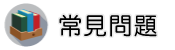 常見問題